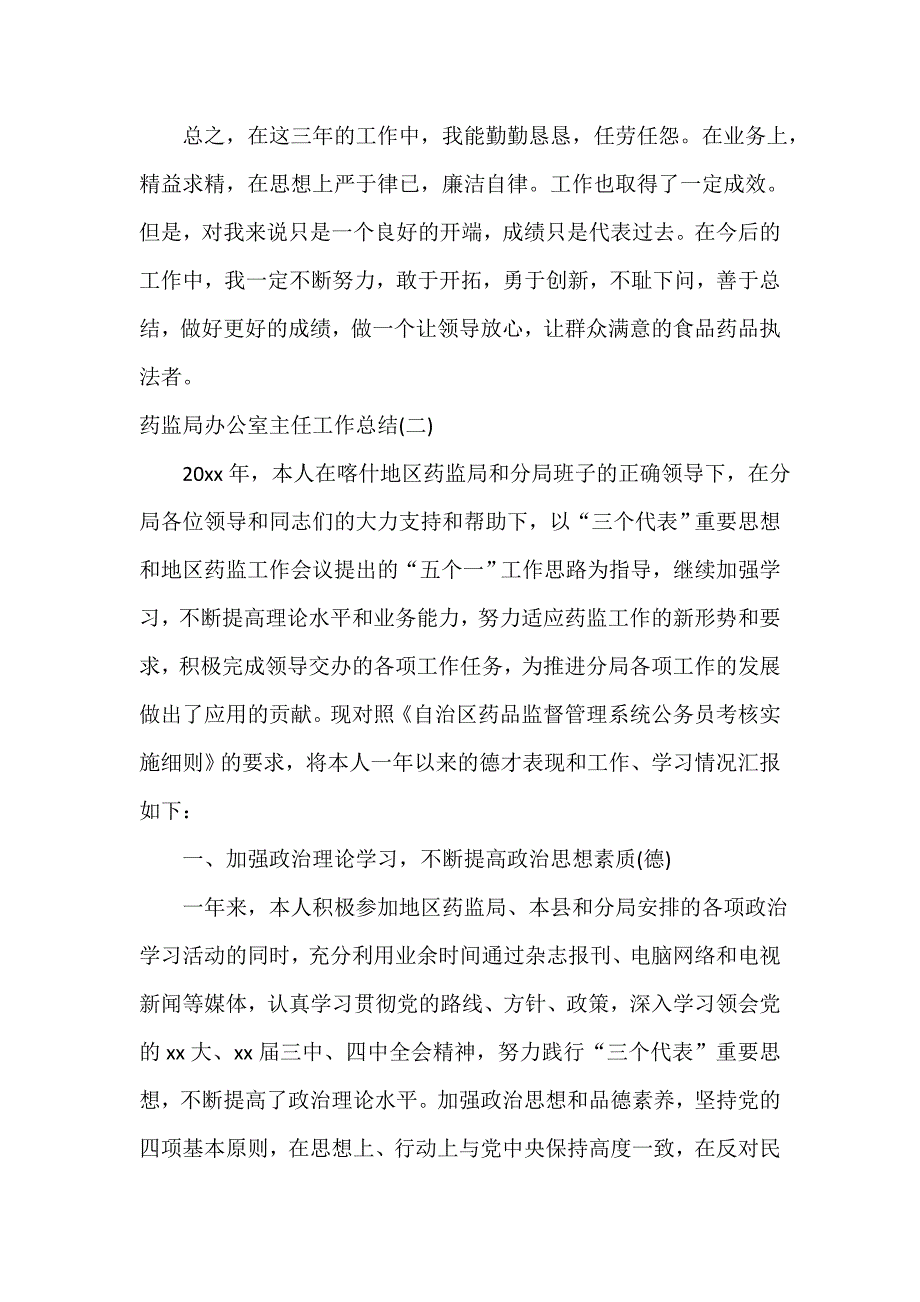 总之，在这三年的工作中，我能勤勤恳恳，任劳任怨。在业务上，精益求精，在思想上严于律已，廉洁自律。工作也取得了一定成效。但是，对我来说只是一个良好的开端，成绩只是代表过去。在今后的工作中，我一定不断努力，敢于开拓，勇于创新，不耻下问，善于总结，做好更好的成绩，做一个让领导放心，让群众满意的食品药品执法者。

药监局办公室主任工作总结(二)

20xx 年，本人在喀什地区药监局和分局班子的正确领导下，在分局各位领导和同志们的大力支持和帮助下，以“三个代表”重要思想和地区药监工作会议提出的“五个一”工作思路为指导，继续加强学习，不断提高理论水平和业务能力，努力适应药监工作的新形势和要求，积极完成领导交办的各项工作任务，为推进分局各项工作的发展做出了应用的贡献。现对照《自治区药品监督管理系统公务员考核实施细则》的要求，将本人一年以来的德才表现和工作、学习情况汇报如下：

一、加强政治理论学习，不断提高政治思想素质(德)

一年来，本人积极参加地区药监局、本县和分局安排的各项政治学习活动的同时，充分利用业余时间通过杂志报刊、电脑网络和电视新闻等媒体，认真学习贯彻党的路线、方针、政策，深入学习领会党的 xx 大、xx 届三中、四中全会精神，努力践行“三个代表”重要思想，不断提高了政治理论水平。加强政治思想和品德素养，坚持党的四项基本原则，在思想上、行动上与党中央保持高度一致，在反对民